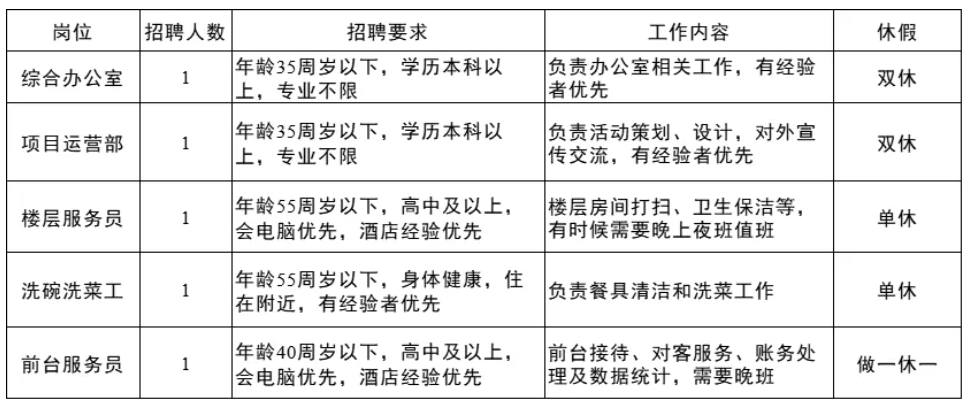 | 岗位 | 招聘人数 | 招聘要求 | 工作内容 | 休假 |
|---|---|---|---|---|
| 综合办公室 | 1 | 年龄35周岁以下，学历本科以上，专业不限 | 负责办公室相关工作，有经验者优先 | 双休 |
| 项目运营部 | 1 | 年龄35周岁以下，学历本科以上，专业不限 | 负责活动策划、设计，对外宣传交流，有经验者优先 | 双休 |
| 楼层服务员 | 1 | 年龄55周岁以下，高中及以上，会电脑优先，酒店经验优先 | 楼层房间打扫、卫生保洁等，有时候需要晚上夜班值班 | 单休 |
| 洗碗洗菜工 | 1 | 年龄55周岁以下，身体健康，住在附近，有经验者优先 | 负责餐具清洁和洗菜工作 | 单休 |
| 前台服务员 | 1 | 年龄40周岁以下，高中及以上，会电脑优先，酒店经验优先 | 前台接待、对客服务、账务处理及数据统计，需要晚班 | 做一休一 |